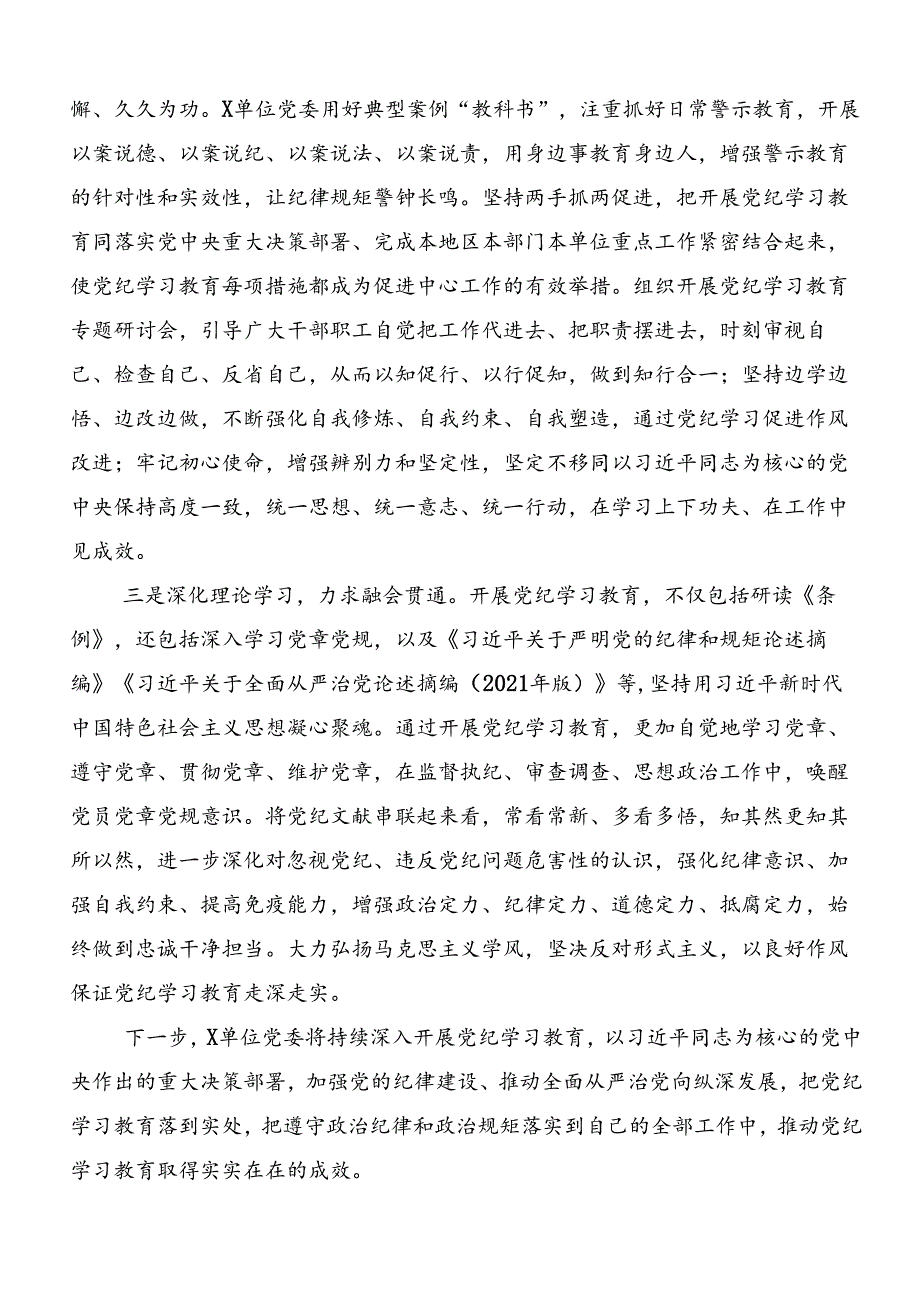 懈、久久为功。X单位党委用好典型案例“教科书”，注重抓好日常警示教育，开展以案说德、以案说纪、以案说法、以案说责，用身边事教育身边人，增强警示教育的针对性和实效性，让纪律规矩警钟长鸣。坚持两手抓两促进，把开展党纪学习教育同落实党中央重大决策部署、完成本地区本部门本单位重点工作紧密结合起来，使党纪学习教育每项措施都成为促进中心工作的有效举措。组织开展党纪学习教育专题研讨会，引导广大干部职工自觉把工作代进去、把职责摆进去，时刻审视自己、检查自己、反省自己，从而以知促行、以行促知，做到知行合一；坚持边学边悟、边改边做，不断强化自我修炼、自我约束、自我塑造，通过党纪学习促进作风改进；牢记初心使命，增强辨别力和坚定性，坚定不移同以习近平同志为核心的党中央保持高度一致，统一思想、统一意志、统一行动，在学习上下功夫、在工作中见成效。

三是深化理论学习，力求融会贯通。开展党纪学习教育，不仅包括研读《条例》，还包括深入学习党章党规，以及《习近平关于严明党的纪律和规矩论述摘编》《习近平关于全面从严治党论述摘编（2021年版）》等，坚持用习近平新时代中国特色社会主义思想凝心聚魂。通过开展党纪学习教育，更加自觉地学习党章、遵守党章、贯彻党章、维护党章，在监督执纪、审查调查、思想政治工作中，唤醒党员党章党规意识。将党纪文献串联起来看，常看常新、多看多悟，知其然更知其所以然，进一步深化对忽视党纪、违反党纪问题危害性的认识，强化纪律意识、加强自我约束、提高免疫能力，增强政治定力、纪律定力、道德定力、抵腐定力，始终做到忠诚干净担当。大力弘扬马克思主义学风，坚决反对形式主义，以良好作风保证党纪学习教育走深走实。

下一步，X单位党委将持续深入开展党纪学习教育，以习近平同志为核心的党中央作出的重大决策部署，加强党的纪律建设、推动全面从严治党向纵深发展，把党纪学习教育落到实处，把遵守政治纪律和政治规矩落实到自己的全部工作中，推动党纪学习教育取得实实在在的成效。